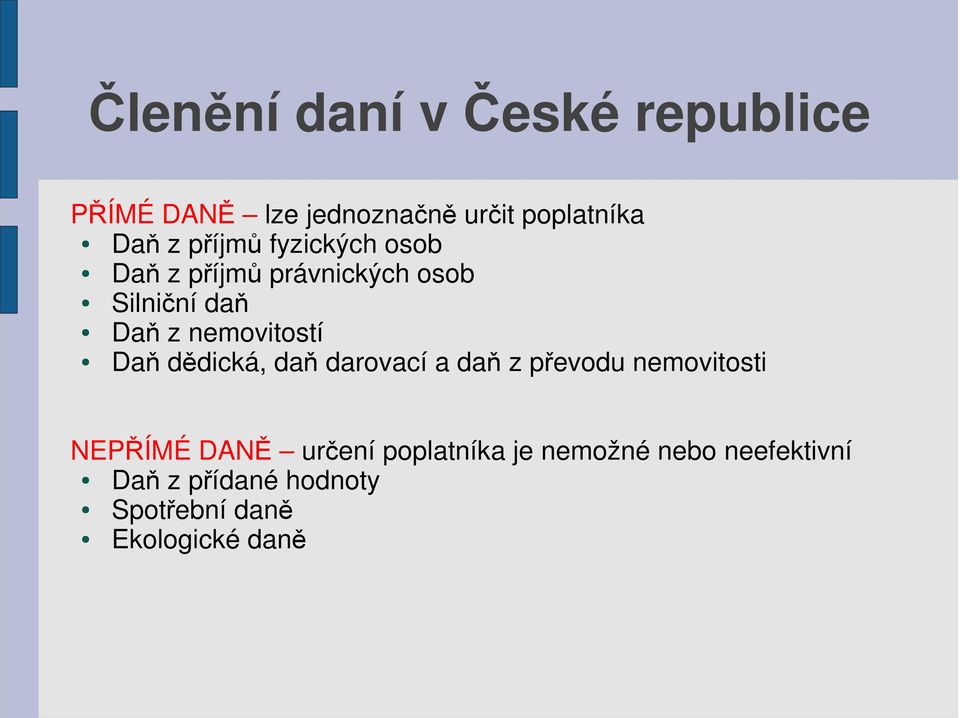 Členění daní v České republice

PŘÍMÉ DANĚ – lze jednoznačně určit poplatníka
• Daň z příjmů fyzických osob
• Daň z příjmů právnických osob
• Silniční daň
• Daň z nemovitostí
• Daň dědická, daň darovací a daň z převodu nemovitosti

NEPŘÍMÉ DANĚ – určení poplatníka je nemožné nebo neefektivní
• Daň z přídané hodnoty
• Spotřební daně
• Ekologické daně